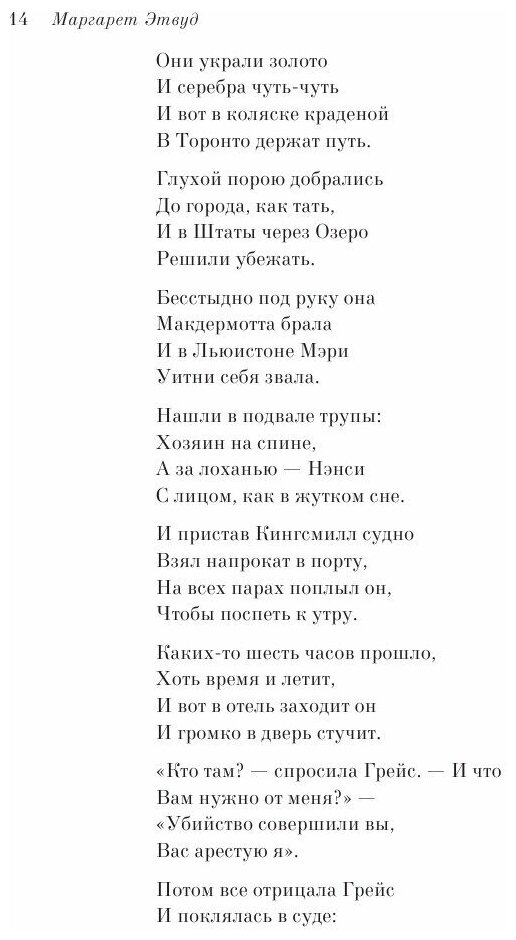 14 Маргарет Этвуд

Они украли золото
И серебра чуть-чуть
И вот в коляске краденой
В Торонто держат путь.

Глухой порою добрались
До города, как тать,
И в Штаты через Озеро
Решили убежать.

Бесстыдно под руку она
Макдермотта брала
И в Льюистоне Мэри
Уитни себя звала.

Нашли в подвале трупы:
Хозяин на спине,
А за лоханью — Нэнси
С лицом, как в жутком сне.

И пристав Кингсмилл судно
Взял напрокат в порту,
На всех парах поплыл он,
Чтобы поспеть к утру.

Каких-то шесть часов прошло,
Хоть время и летит,
И вот в отель заходит он
И громко в дверь стучит.

«Кто там? — спросила Грейс. — И что
Вам нужно от меня?» —
«Убийство совершили вы,
Вас арестую я».

Потом все отрицала Грейс
И поклялась в суде: